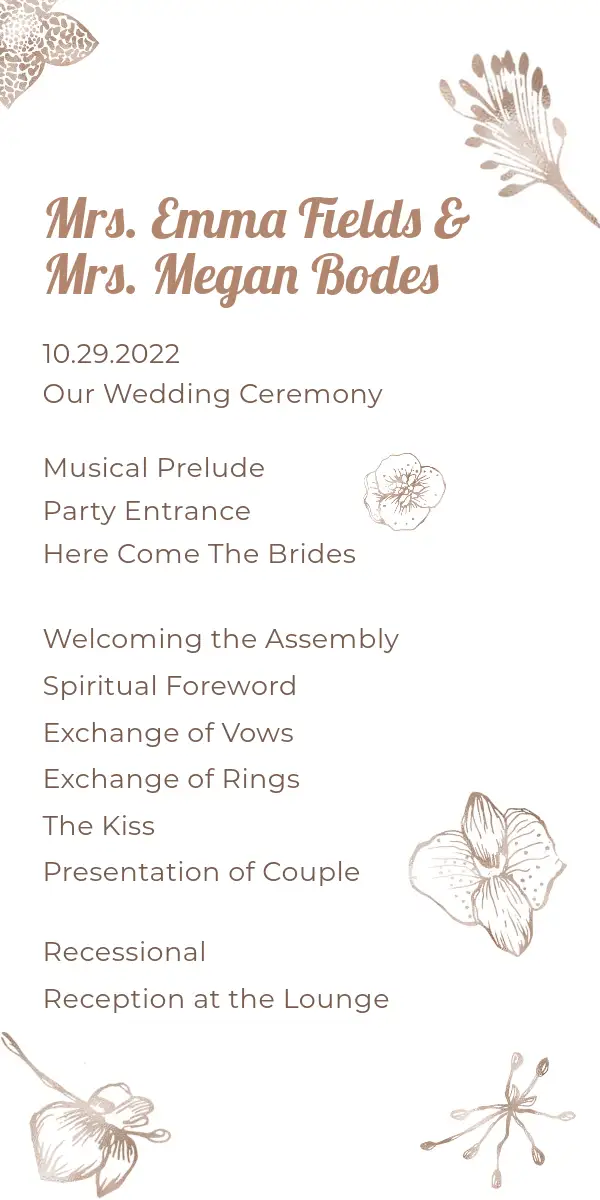 Mrs. Emma Fields &
Mrs. Megan Bodes

10.29.2022
Our Wedding Ceremony

Musical Prelude
Party Entrance
Here Come The Brides

Welcoming the Assembly
Spiritual Foreword
Exchange of Vows
Exchange of Rings
The Kiss
Presentation of Couple

Recessional
Reception at the Lounge